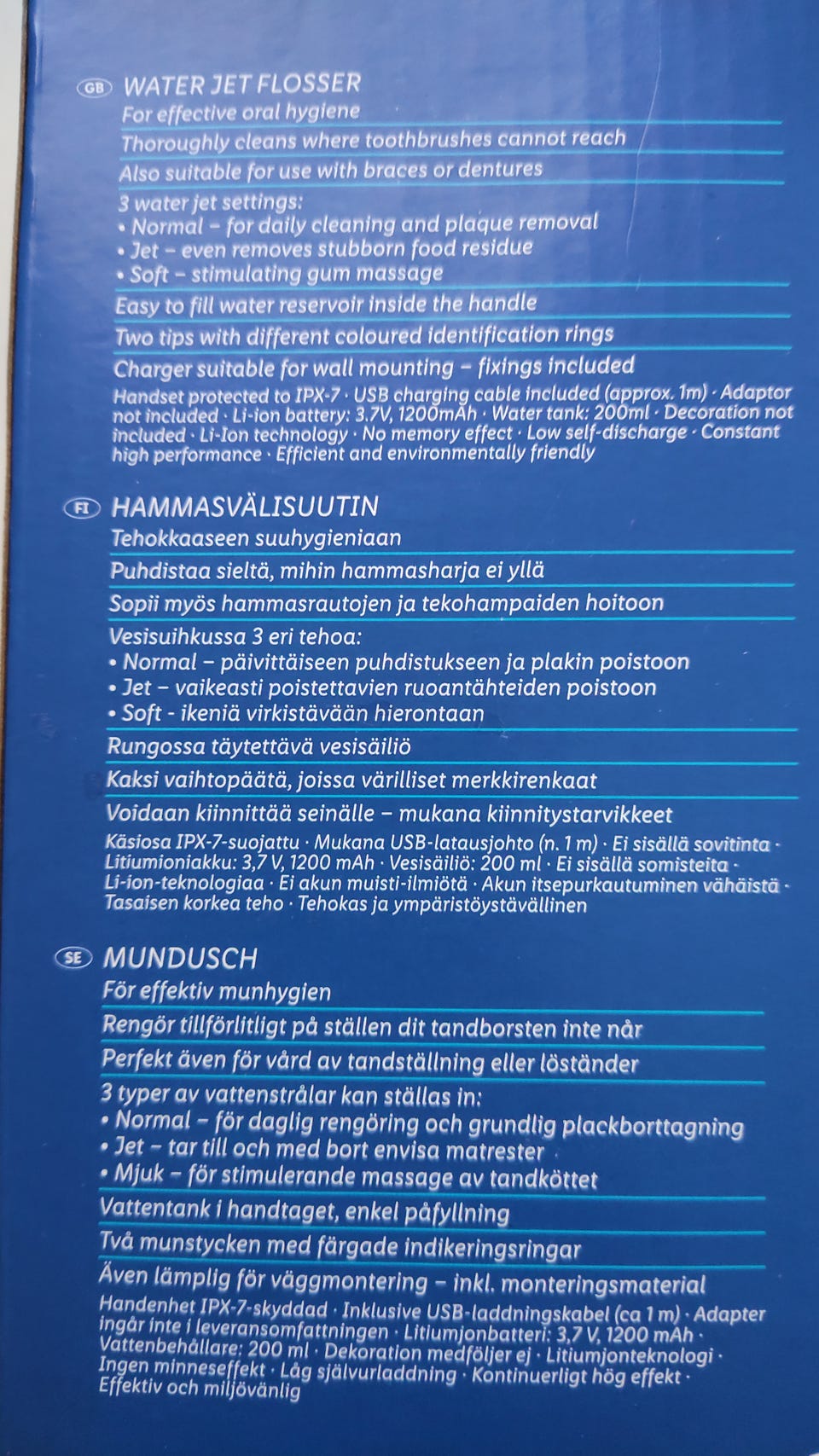 GB WATER JET FLOSSER

For effective oral hygiene

Thoroughly cleans where toothbrushes cannot reach

Also suitable for use with braces or dentures

3 water jet settings:
• Normal – for daily cleaning and plaque removal
• Jet – even removes stubborn food residue
• Soft – stimulating gum massage

Easy to fill water reservoir inside the handle

Two tips with different coloured identification rings

Charger suitable for wall mounting – fixings included

Handset protected to IPX-7 · USB charging cable included (approx. 1m) · Adaptor not included · Li-ion battery: 3.7V, 1200mAh · Water tank: 200ml · Decoration not included · Li-Ion technology · No memory effect · Low self-discharge · Constant high performance · Efficient and environmentally friendly

FI HAMMASVÄLISUUTIN

Tehokkaaseen suuhygieniaan

Puhdistaa sieltä, mihin hammasharja ei yllä

Sopii myös hammasrautojen ja tekohampaiden hoitoon

Vesisuihkussa 3 eri tehoa:
• Normal – päivittäiseen puhdistukseen ja plakin poistoon
• Jet – vaikeasti poistettavien ruoantähteiden poistoon
• Soft - ikeniä virkistävään hierontaan

Rungossa täytettävä vesisäiliö

Kaksi vaihtopäätä, joissa värilliset merkkirenkaat

Voidaan kiinnittää seinälle – mukana kiinnitystarvikkeet

Käsiosa IPX-7-suojattu · Mukana USB-latausjohto (n. 1 m) · Ei sisällä sovitinta · Litiumioniakku: 3,7 V, 1200 mAh · Vesisäiliö: 200 ml · Ei sisällä somisteita · Li-ion-teknologiaa · Ei akun muisti-ilmiötä · Akun itsepurkautuminen vähäistä · Tasaisen korkea teho · Tehokas ja ympäristöystävällinen

SE MUNDUSCH

För effektiv munhygien

Rengör tillförlitligt på ställen dit tandborsten inte når

Perfekt även för vård av tandställning eller löständer

3 typer av vattenstrålar kan ställas in:
• Normal – för daglig rengöring och grundlig plackborttagning
• Jet – tar till och med bort envisa matrester
• Mjuk – för stimulerande massage av tandköttet

Vattentank i handtaget, enkel påfyllning

Två munstycken med färgade indikeringsringar

Även lämplig för väggmontering – inkl. monteringsmaterial

Handenhet IPX-7-skyddad · Inklusive USB-laddningskabel (ca 1 m) · Adapter ingår inte i leveransomfattningen · Litiumjonbatteri: 3,7 V, 1200 mAh · Vattenbehållare: 200 ml · Dekoration medföljer ej · Litiumjonteknologi · Ingen minneseffekt · Låg självurladdning · Kontinuerligt hög effekt · Effektiv och miljövänlig